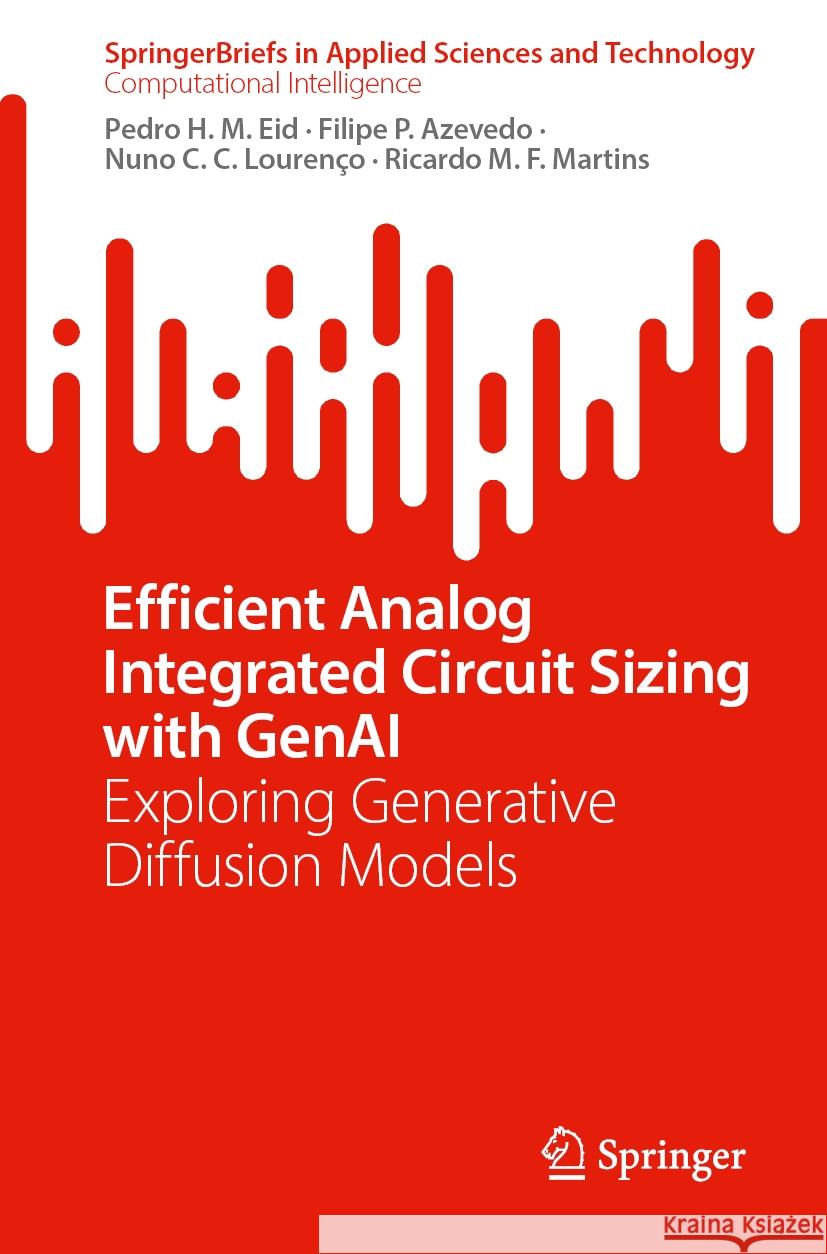 SpringerBriefs in Applied Sciences and Technology
Computational Intelligence

Pedro H. M. Eid · Filipe P. Azevedo · Nuno C. C. Lourenço · Ricardo M. F. Martins

Efficient Analog Integrated Circuit Sizing with GenAI
Exploring Generative Diffusion Models

Springer